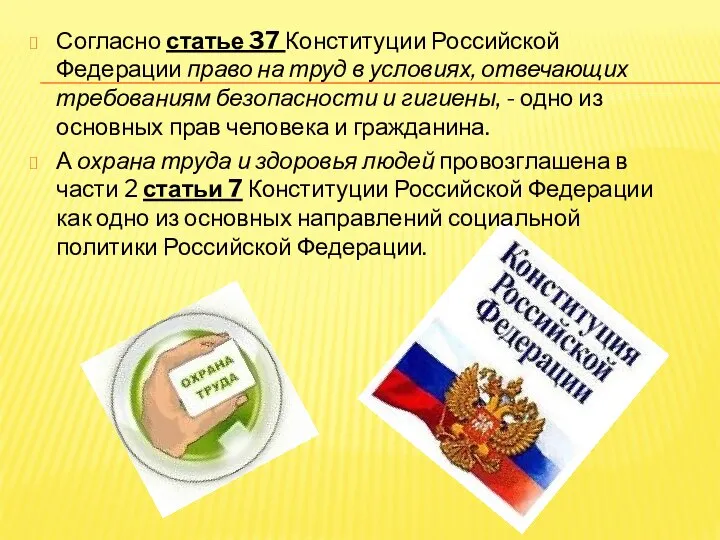 Согласно статье 37 Конституции Российской Федерации право на труд в условиях, отвечающих требованиям безопасности и гигиены, - одно из основных прав человека и гражданина.

А охрана труда и здоровья людей провозглашена в части 2 статьи 7 Конституции Российской Федерации как одно из основных направлений социальной политики Российской Федерации.

ОХРАНА ТРУДА

Конституция Российской Федерации